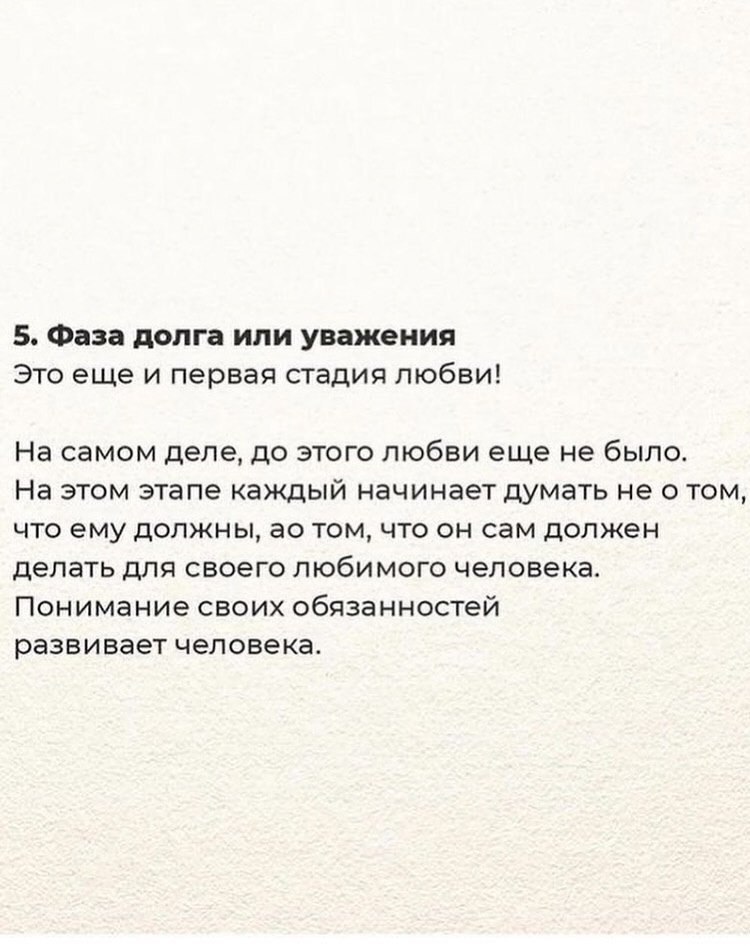 5. Фаза долга или уважения
Это еще и первая стадия любви!

На самом деле, до этого любви еще не было. На этом этапе каждый начинает думать не о том, что ему должны, ао том, что он сам должен делать для своего любимого человека. Понимание своих обязанностей развивает человека.